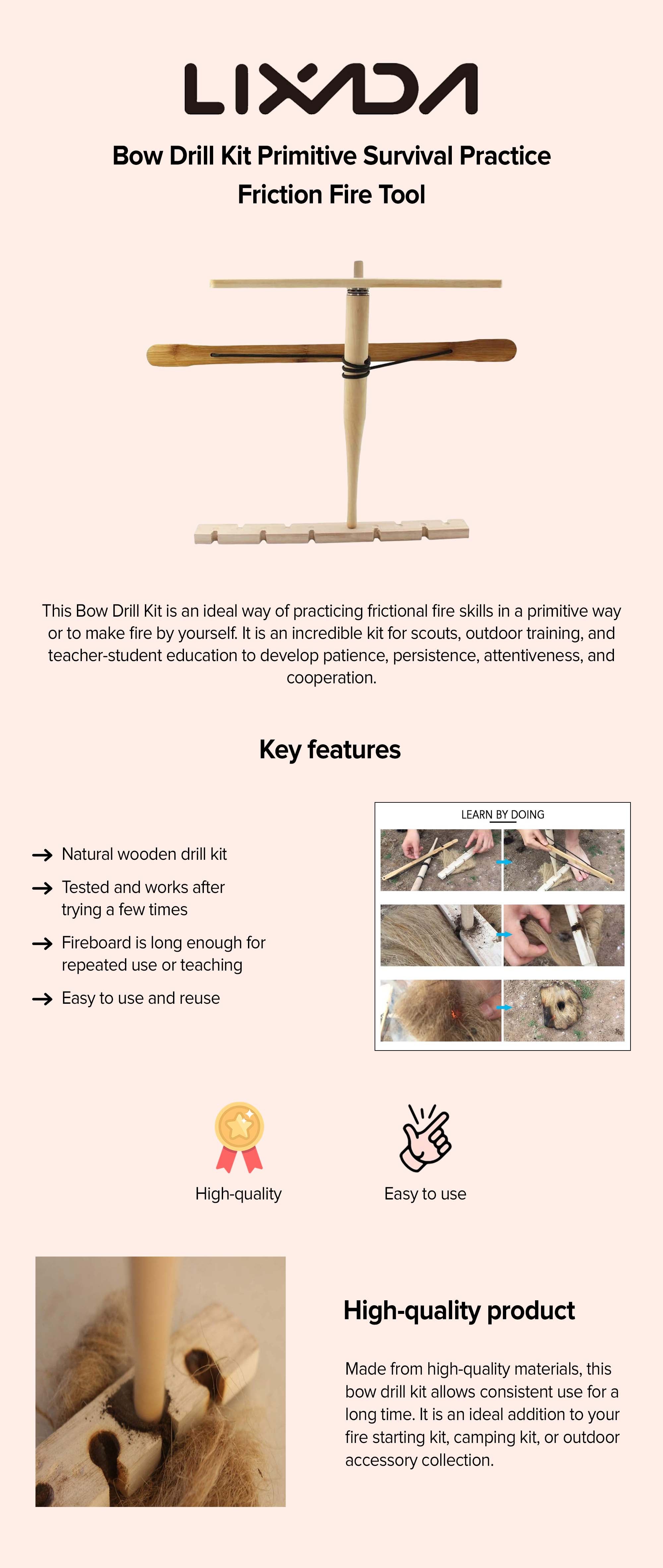 LIXADA

Bow Drill Kit Primitive Survival Practice Friction Fire Tool

This Bow Drill Kit is an ideal way of practicing frictional fire skills in a primitive way or to make fire by yourself. It is an incredible kit for scouts, outdoor training, and teacher-student education to develop patience, persistence, attentiveness, and cooperation.

Key features

→ Natural wooden drill kit

→ Tested and works after trying a few times

→ Fireboard is long enough for repeated use or teaching

→ Easy to use and reuse

LEARN BY DOING

High-quality

Easy to use

High-quality product

Made from high-quality materials, this bow drill kit allows consistent use for a long time. It is an ideal addition to your fire starting kit, camping kit, or outdoor accessory collection.